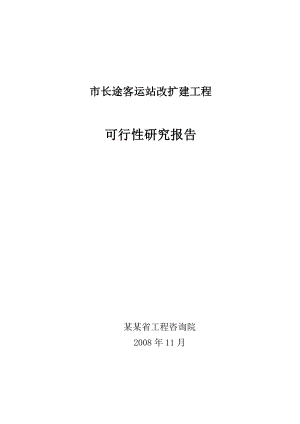 市长途客运站改扩建工程

可行性研究报告

某某省工程咨询院

2008 年 11 月